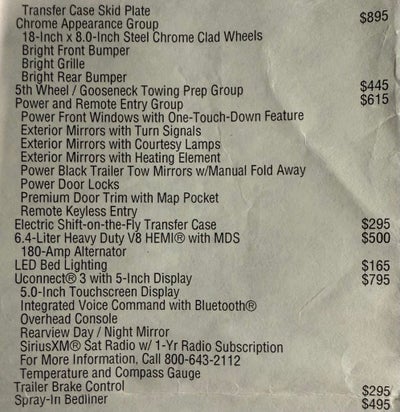 Transfer Case Skid Plate
Chrome Appearance Group $895
18-Inch x 8.0-Inch Steel Chrome Clad Wheels
Bright Front Bumper
Bright Grille
Bright Rear Bumper
5th Wheel / Gooseneck Towing Prep Group $445
Power and Remote Entry Group $615
Power Front Windows with One-Touch-Down Feature
Exterior Mirrors with Turn Signals
Exterior Mirrors with Courtesy Lamps
Exterior Mirrors with Heating Element
Power Black Trailer Tow Mirrors w/Manual Fold Away
Power Door Locks
Premium Door Trim with Map Pocket
Remote Keyless Entry
Electric Shift-on-the-Fly Transfer Case $295
6.4-Liter Heavy Duty V8 HEMI® with MDS $500
180-Amp Alternator
LED Bed Lighting $165
Uconnect® 3 with 5-Inch Display $795
5.0-Inch Touchscreen Display
Integrated Voice Command with Bluetooth®
Overhead Console
Rearview Day / Night Mirror
SiriusXM® Sat Radio w/ 1-Yr Radio Subscription
For More Information, Call 800-643-2112
Temperature and Compass Gauge
Trailer Brake Control $295
Spray-In Bedliner $495